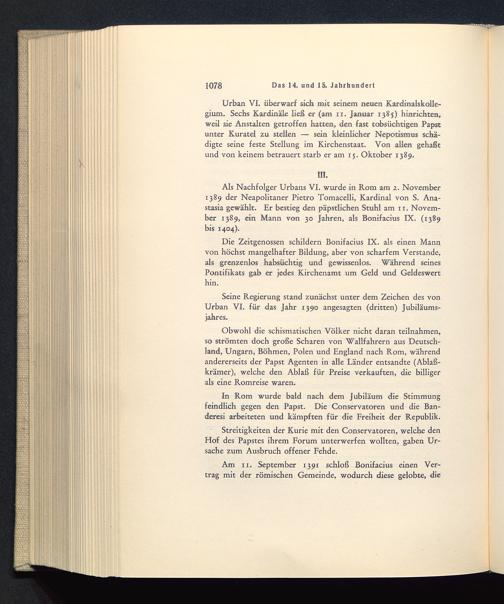 1078 Das 14. und 15. Jahrhundert

Urban VI. überwarf sich mit seinem neuen Kardinalskollegium. Sechs Kardinäle ließ er (am 11. Januar 1385) hinrichten, weil sie Anstalten getroffen hatten, den fast tobsüchtigen Papst unter Kuratel zu stellen — sein kleinlicher Nepotismus schädigte seine feste Stellung im Kirchenstaat. Von allen gehaßt und von keinem betrauert starb er am 15. Oktober 1389.

III.

Als Nachfolger Urbans VI. wurde in Rom am 2. November 1389 der Neapolitaner Pietro Tomacelli, Kardinal von S. Anastasia gewählt. Er bestieg den päpstlichen Stuhl am 11. November 1389, ein Mann von 30 Jahren, als Bonifacius IX. (1389 bis 1404).

Die Zeitgenossen schildern Bonifacius IX. als einen Mann von höchst mangelhafter Bildung, aber von scharfem Verstande, als grenzenlos habsüchtig und gewissenlos. Während seines Pontifikats gab er jedes Kirchenamt um Geld und Geldeswert hin.

Seine Regierung stand zunächst unter dem Zeichen des von Urban VI. für das Jahr 1390 angesagten (dritten) Jubiläumsjahres.

Obwohl die schismatischen Völker nicht daran teilnahmen, so strömten doch große Scharen von Wallfahrern aus Deutschland, Ungarn, Böhmen, Polen und England nach Rom, während andererseits der Papst Agenten in alle Länder entsandte (Ablaßkrämer), welche den Ablaß für Preise verkauften, die billiger als eine Romreise waren.

In Rom wurde bald nach dem Jubiläum die Stimmung feindlich gegen den Papst. Die Conservatoren und die Banderesi arbeiteten und kämpften für die Freiheit der Republik.

Streitigkeiten der Kurie mit den Conservatoren, welche den Hof des Papstes ihrem Forum unterwerfen wollten, gaben Ursache zum Ausbruch offener Fehde.

Am 11. September 1391 schloß Bonifacius einen Vertrag mit der römischen Gemeinde, wodurch diese gelobte, die